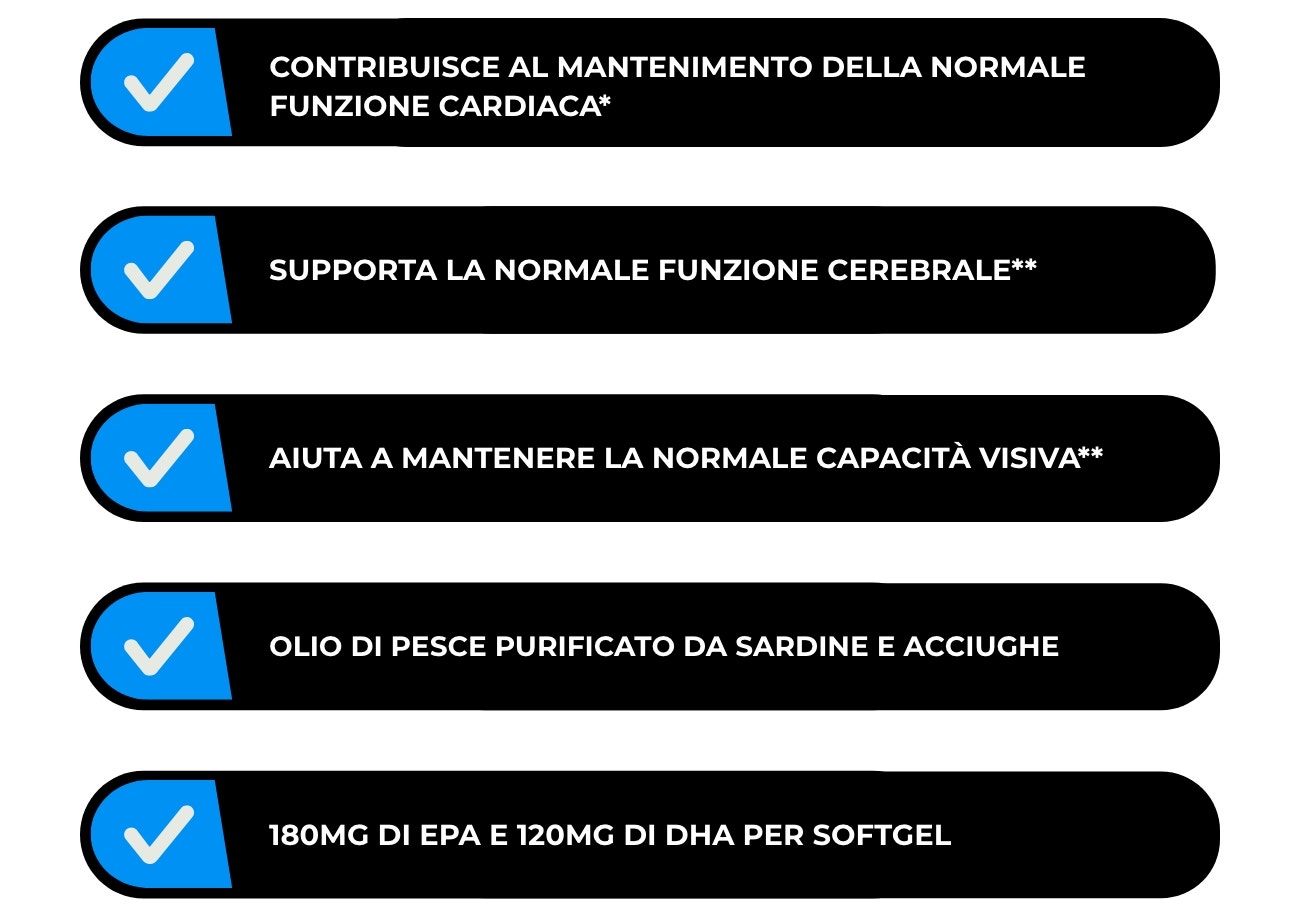 CONTRIBUISCE AL MANTENIMENTO DELLA NORMALE FUNZIONE CARDIACA*

SUPPORTA LA NORMALE FUNZIONE CEREBRALE**

AIUTA A MANTENERE LA NORMALE CAPACITÀ VISIVA**

OLIO DI PESCE PURIFICATO DA SARDINE E ACCIUGHE

180MG DI EPA E 120MG DI DHA PER SOFTGEL